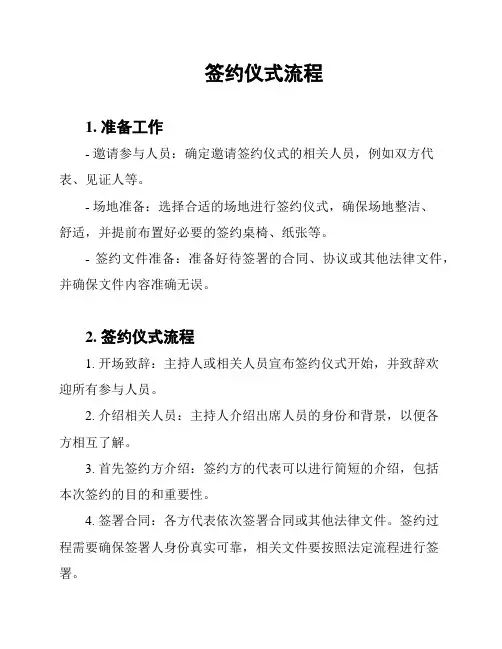 签约仪式流程

1. 准备工作

- 邀请参与人员：确定邀请签约仪式的相关人员，例如双方代表、见证人等。

- 场地准备：选择合适的场地进行签约仪式，确保场地整洁、舒适，并提前布置好必要的签约桌椅、纸张等。

- 签约文件准备：准备好待签署的合同、协议或其他法律文件，并确保文件内容准确无误。

2. 签约仪式流程

1. 开场致辞：主持人或相关人员宣布签约仪式开始，并致辞欢迎所有参与人员。

2. 介绍相关人员：主持人介绍出席人员的身份和背景，以便各方相互了解。

3. 首先签约方介绍：签约方的代表可以进行简短的介绍，包括本次签约的目的和重要性。

4. 签署合同：各方代表依次签署合同或其他法律文件。签约过程需要确保签署人身份真实可靠，相关文件要按照法定流程进行签署。